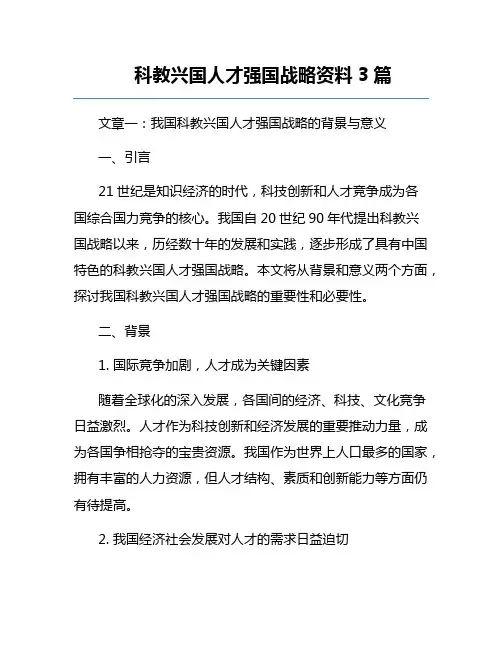 科教兴国人才强国战略资料 3 篇

文章一：我国科教兴国人才强国战略的背景与意义

一、引言

21 世纪是知识经济的时代，科技创新和人才竞争成为各国综合国力竞争的核心。我国自 20 世纪 90 年代提出科教兴国战略以来，历经数十年的发展和实践，逐步形成了具有中国特色的科教兴国人才强国战略。本文将从背景和意义两个方面，探讨我国科教兴国人才强国战略的重要性和必要性。

二、背景

1. 国际竞争加剧，人才成为关键因素

随着全球化的深入发展，各国间的经济、科技、文化竞争日益激烈。人才作为科技创新和经济发展的重要推动力量，成为各国争相抢夺的宝贵资源。我国作为世界上人口最多的国家，拥有丰富的人力资源，但人才结构、素质和创新能力等方面仍有待提高。

2. 我国经济社会发展对人才的需求日益迫切